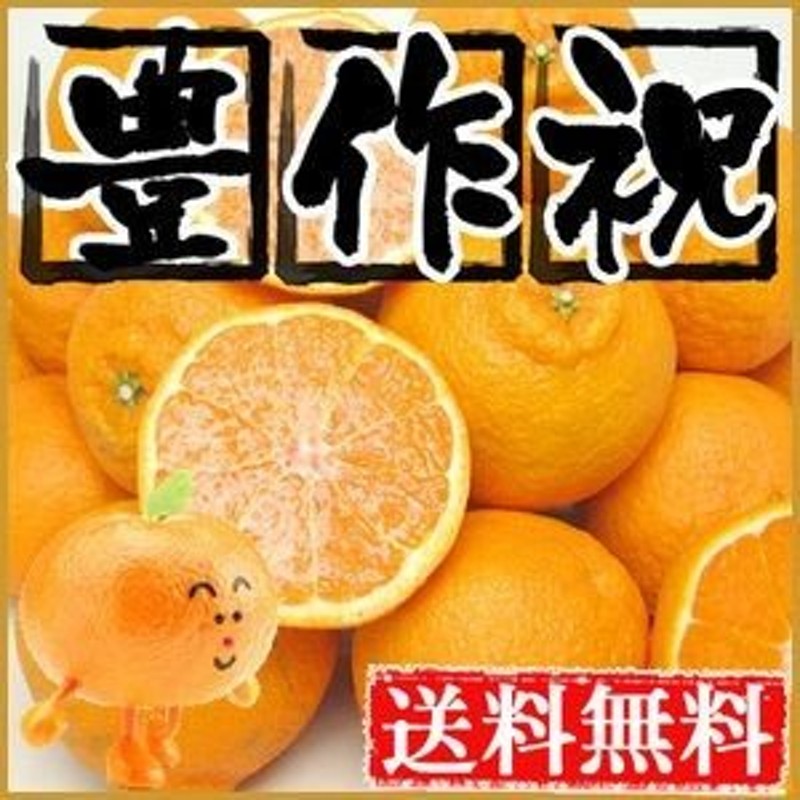 豊作祝

送料無料